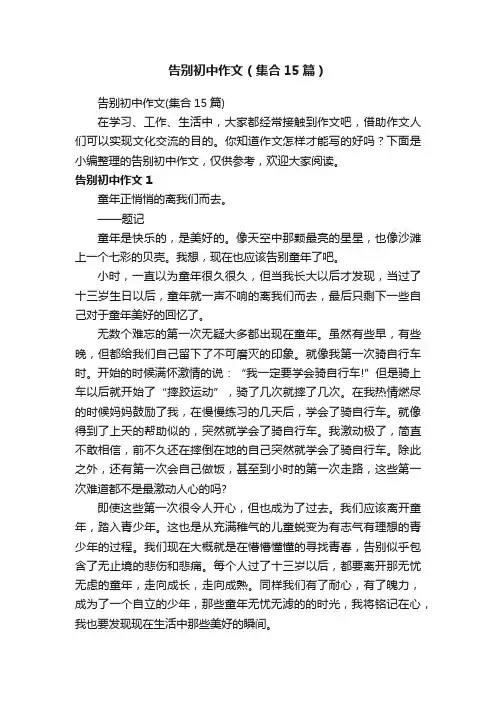 告别初中作文（集合15篇）

告别初中作文(集合15篇)

在学习、工作、生活中，大家都经常接触到作文吧，借助作文人们可以实现文化交流的目的。你知道作文怎样才能写的好吗？下面是小编整理的告别初中作文，仅供参考，欢迎大家阅读。

告别初中作文1

童年正悄悄的离我们而去。

——题记

童年是快乐的，是美好的。像天空中那颗最亮的星星，也像沙滩上一个七彩的贝壳。我想，现在也应该告别童年了吧。

小时，一直以为童年很久很久，但当我长大以后才发现，当过了十三岁生日以后，童年就一声不响的离我们而去，最后只剩下一些自己对于童年美好的回忆了。

无数个难忘的第一次无疑大多都出现在童年。虽然有些早，有些晚，但都给我们自己留下了不可磨灭的印象。就像我第一次骑自行车时。开始的时候满怀激情的说：“我一定要学会骑自行车!”但是骑上车以后就开始了“摔跤运动”，骑了几次就摔了几次。在我热情燃尽的时候妈妈鼓励了我，在慢慢练习的几天后，学会了骑自行车。就像得到了上天的帮助似的，突然就学会了骑自行车。我激动极了，简直不敢相信，前不久还在摔倒在地的自己突然就学会了骑自行车。除此之外，还有第一次会自己做饭，甚至到小时的第一次走路，这些第一次难道都不是最激动人心的吗?

即使这些第一次很令人开心，但也成为了过去。我们应该离开童年，踏入青少年。这也是从充满稚气的儿童蜕变为有志气有理想的青少年的过程。我们现在大概就是在懵懵懂懂的寻找青春，告别似乎包含了无止境的悲伤和悲痛。每个人过了十三岁以后，都要离开那无忧无虑的童年，走向成长，走向成熟。同样我们有了耐心，有了魄力，成为了一个自立的少年，那些童年无忧无滤的的时光，我将铭记在心，我也要发现现在生活中那些美好的瞬间。